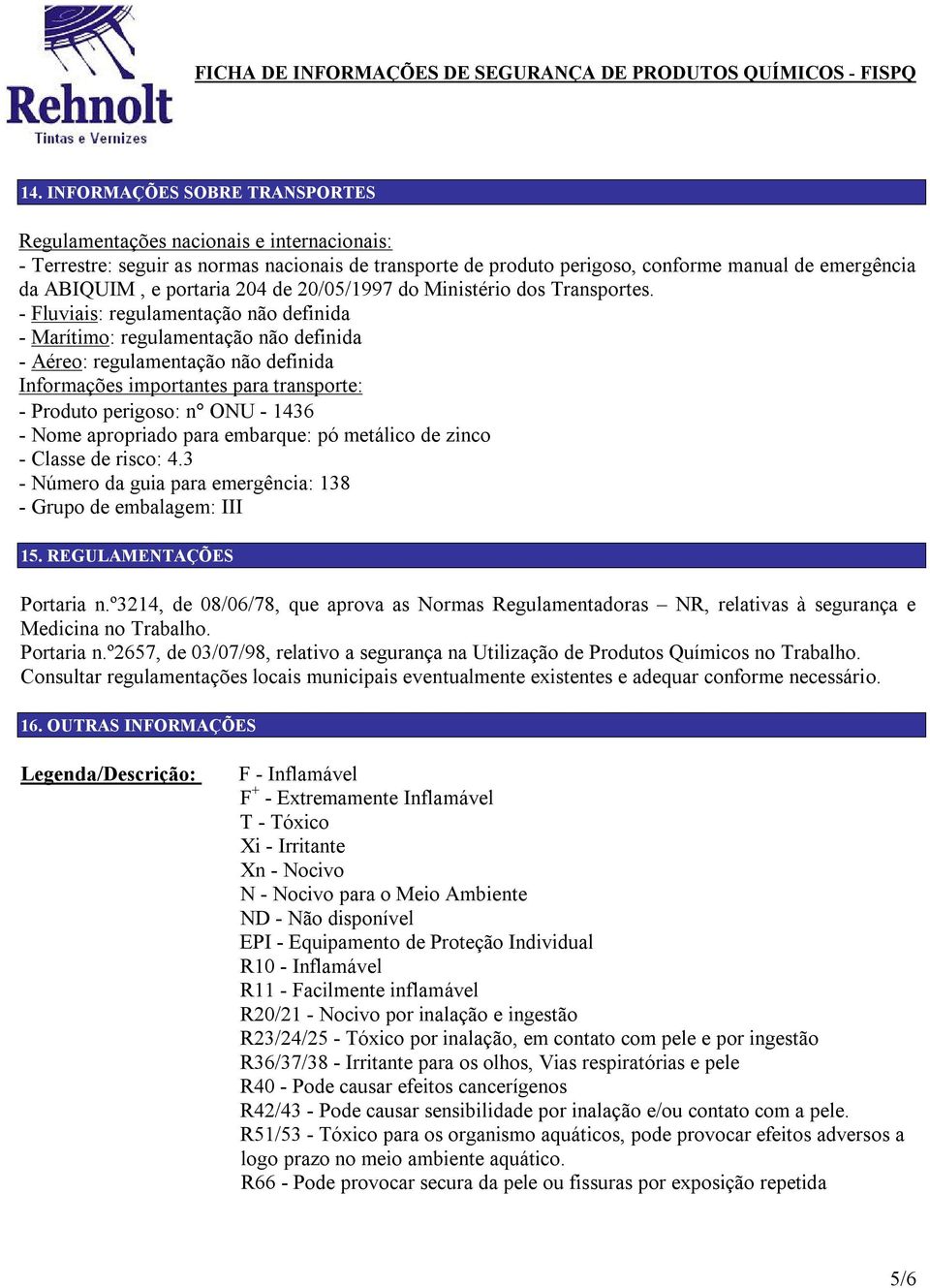 Rehnolt
Tintas e Vernizes

FICHA DE INFORMAÇÕES DE SEGURANÇA DE PRODUTOS QUÍMICOS - FISPQ

14. INFORMAÇÕES SOBRE TRANSPORTES

Regulamentações nacionais e internacionais:
- Terrestre: seguir as normas nacionais de transporte de produto perigoso, conforme manual de emergência da ABIQUIM , e portaria 204 de 20/05/1997 do Ministério dos Transportes.
- Fluviais: regulamentação não definida
- Marítimo: regulamentação não definida
- Aéreo: regulamentação não definida
Informações importantes para transporte:
- Produto perigoso: n° ONU - 1436
- Nome apropriado para embarque: pó metálico de zinco
- Classe de risco: 4.3
- Número da guia para emergência: 138
- Grupo de embalagem: III

15. REGULAMENTAÇÕES

Portaria n.º3214, de 08/06/78, que aprova as Normas Regulamentadoras – NR, relativas à segurança e Medicina no Trabalho.
Portaria n.º2657, de 03/07/98, relativo a segurança na Utilização de Produtos Químicos no Trabalho.
Consultar regulamentações locais municipais eventualmente existentes e adequar conforme necessário.

16. OUTRAS INFORMAÇÕES

Legenda/Descrição:

F - Inflamável
$F^+$ - Extremamente Inflamável
T - Tóxico
Xi - Irritante
Xn - Nocivo
N - Nocivo para o Meio Ambiente
ND - Não disponível
EPI - Equipamento de Proteção Individual
R10 - Inflamável
R11 - Facilmente inflamável
R20/21 - Nocivo por inalação e ingestão
R23/24/25 - Tóxico por inalação, em contato com pele e por ingestão
R36/37/38 - Irritante para os olhos, Vias respiratórias e pele
R40 - Pode causar efeitos cancerígenos
R42/43 - Pode causar sensibilidade por inalação e/ou contato com a pele.
R51/53 - Tóxico para os organismo aquáticos, pode provocar efeitos adversos a logo prazo no meio ambiente aquático.
R66 - Pode provocar secura da pele ou fissuras por exposição repetida

5/6